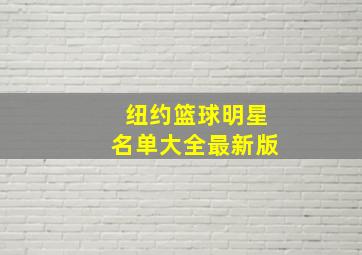 纽约篮球明星
名单大全最新版